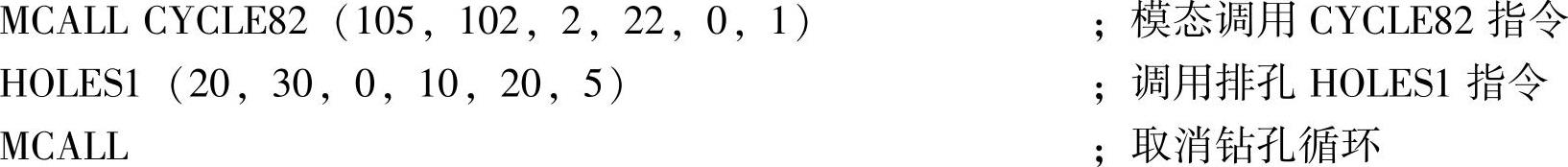 MCALL CYCLE82（105，102，2，22，0，1） ；模态调用 CYCLE82 指令
HOLES1（20，30，0，10，20，5） ；调用排孔 HOLES1 指令
MCALL ；取消钻孔循环